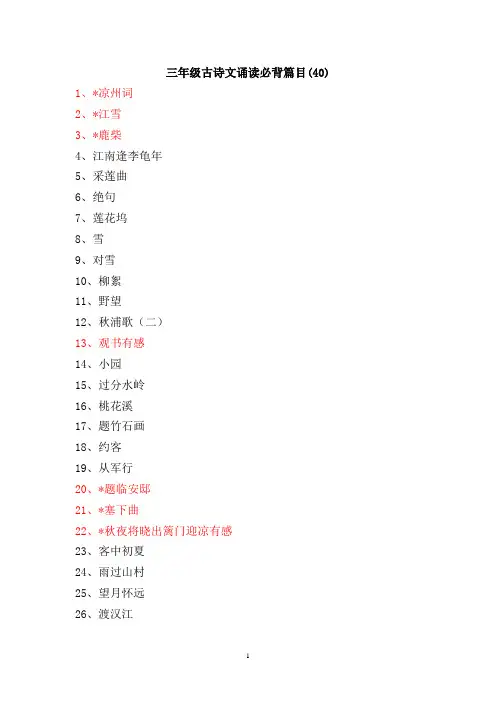 三年级古诗文诵读必背篇目(40)

1、*凉州词

2、*江雪

3、*鹿柴

4、江南逢李龟年

5、采莲曲

6、绝句

7、莲花坞

8、雪

9、对雪

10、柳絮

11、野望

12、秋浦歌（二）

13、观书有感

14、小园

15、过分水岭

16、桃花溪

17、题竹石画

18、约客

19、从军行

20、*题临安邸

21、*塞下曲

22、*秋夜将晓出篱门迎凉有感

23、客中初夏

24、雨过山村

25、望月怀远

26、渡汉江

1